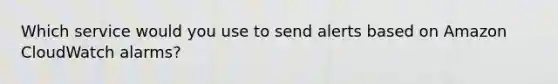 Which service would you use to send alerts based on Amazon CloudWatch alarms?